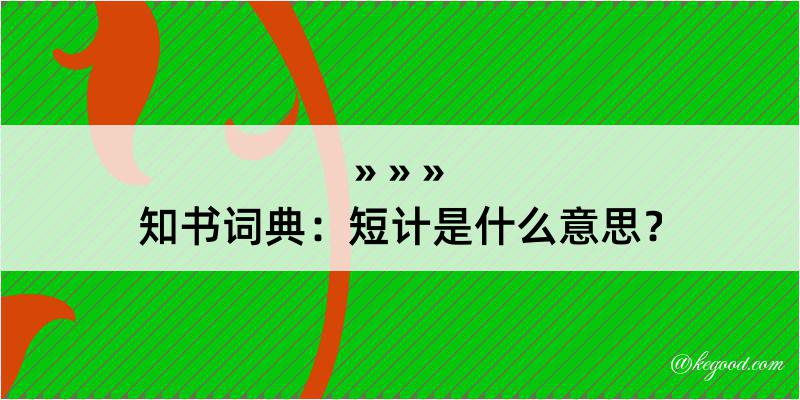 » » »
知书词典：短计是什么意思？
@kegood.com